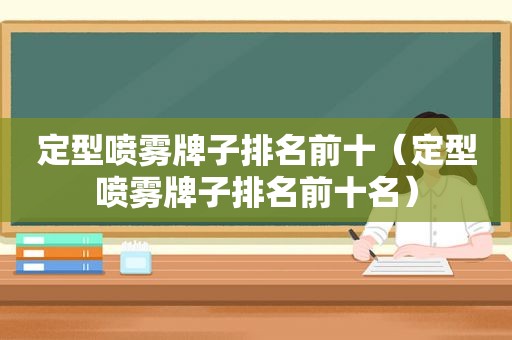 定型喷雾牌子排名前十（定型喷雾牌子排名前十名）